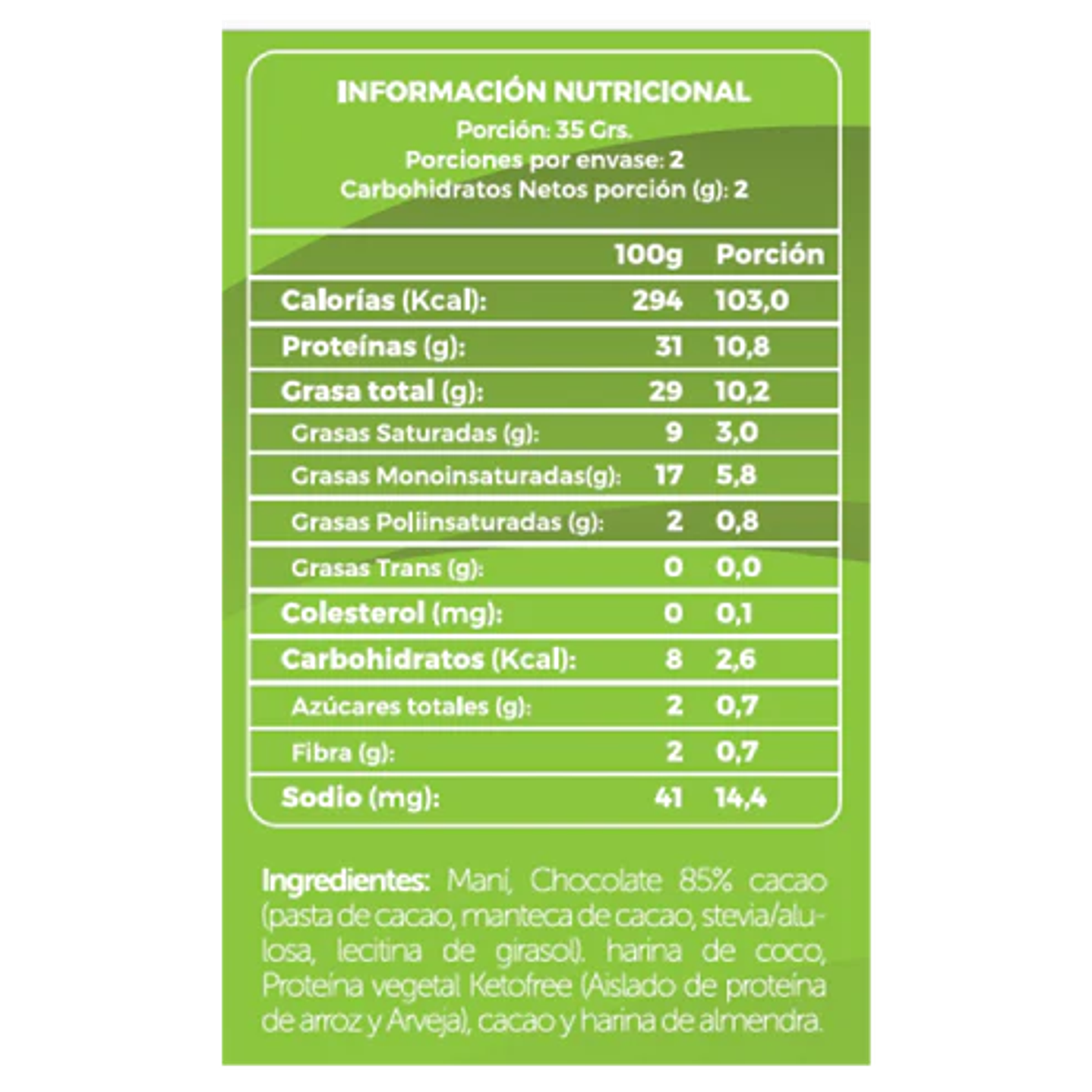 INFORMACIÓN NUTRICIONAL
Porción: 35 Grs.
Porciones por envase: 2
Carbohidratos Netos porción (g): 2

| | 100g | Porción |
|---|---|---|
| Calorías (Kcal): | 294 | 103,0 |
| Proteínas (g): | 31 | 10,8 |
| Grasa total (g): | 29 | 10,2 |
| Grasas Saturadas (g): | 9 | 3,0 |
| Grasas Monoinsaturadas(g): | 17 | 5,8 |
| Grasas Poliinsaturadas (g): | 2 | 0,8 |
| Grasas Trans (g): | 0 | 0,0 |
| Colesterol (mg): | 0 | 0,1 |
| Carbohidratos (Kcal): | 8 | 2,6 |
| Azúcares totales (g): | 2 | 0,7 |
| Fibra (g): | 2 | 0,7 |
| Sodio (mg): | 41 | 14,4 |

Ingredientes: Maní, Chocolate 85% cacao (pasta de cacao, manteca de cacao, stevia/alulosa, lecitina de girasol). harina de coco, Proteína vegetal Ketofree (Aislado de proteína de arroz y Arveja), cacao y harina de almendra.